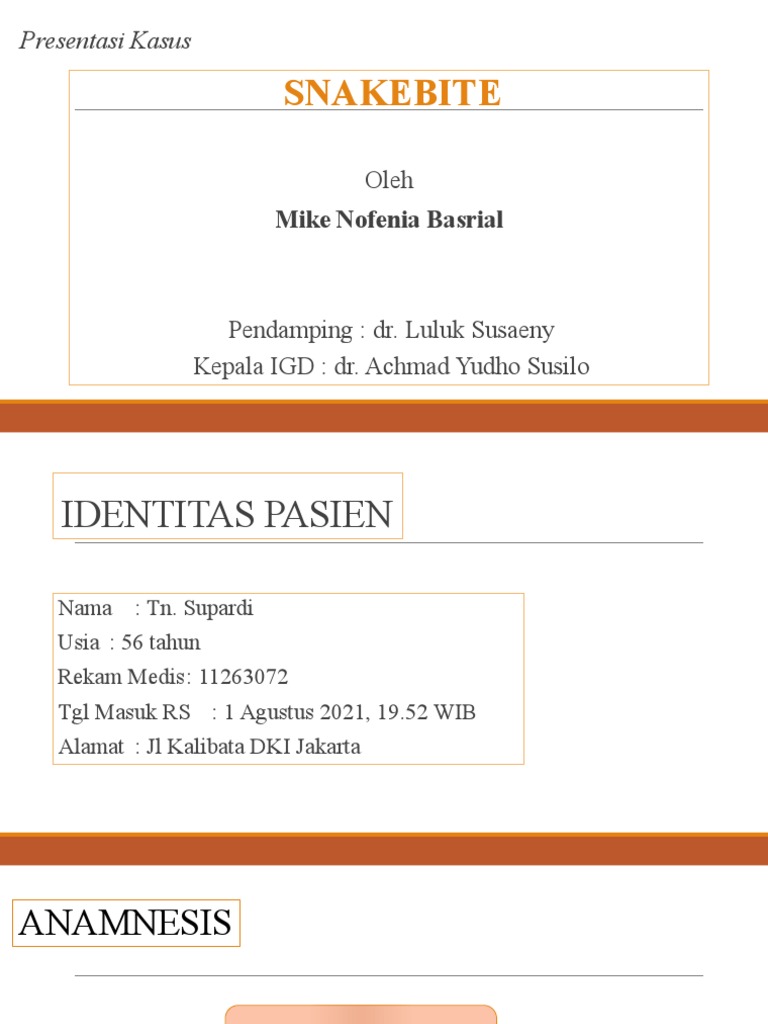 Presentasi Kasus

SNAKEBITE

Oleh

Mike Nofenia Basrial

Pendamping : dr. Luluk Susaeny
Kepala IGD : dr. Achmad Yudho Susilo

IDENTITAS PASIEN

Nama : Tn. Supardi
Usia : 56 tahun
Rekam Medis: 11263072
Tgl Masuk RS : 1 Agustus 2021, 19.52 WIB
Alamat : Jl Kalibata DKI Jakarta

ANAMNESIS